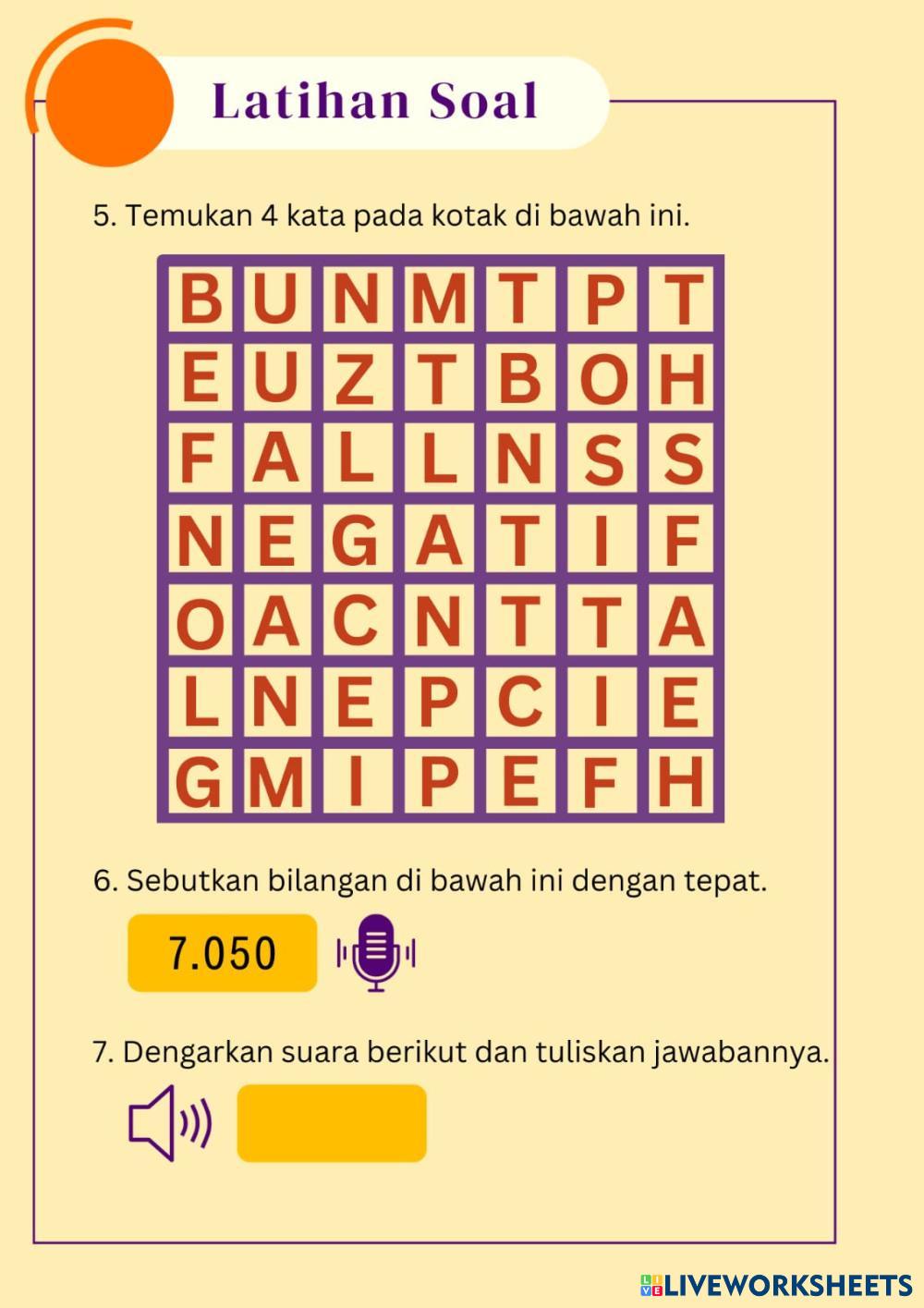 Latihan Soal

5. Temukan 4 kata pada kotak di bawah ini.

| B | U | N | M | T | P | T |
|---|---|---|---|---|---|---|
| E | U | Z | T | B | O | H |
| F | A | L | L | N | S | S |
| N | E | G | A | T | I | F |
| O | A | C | N | T | T | A |
| L | N | E | P | C | I | E |
| G | M | I | P | E | F | H |

6. Sebutkan bilangan di bawah ini dengan tepat.

7.050

7. Dengarkan suara berikut dan tuliskan jawabannya.

LIVEWORKSHEETS